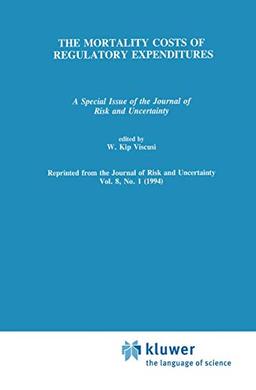 THE MORTALITY COSTS OF REGULATORY EXPENDITURES

A Special Issue of the Journal of Risk and Uncertainty

edited by
W. Kip Viscusi

Reprinted from the Journal of Risk and Uncertainty
Vol. 8, No. 1 (1994)

kluwer
the language of science